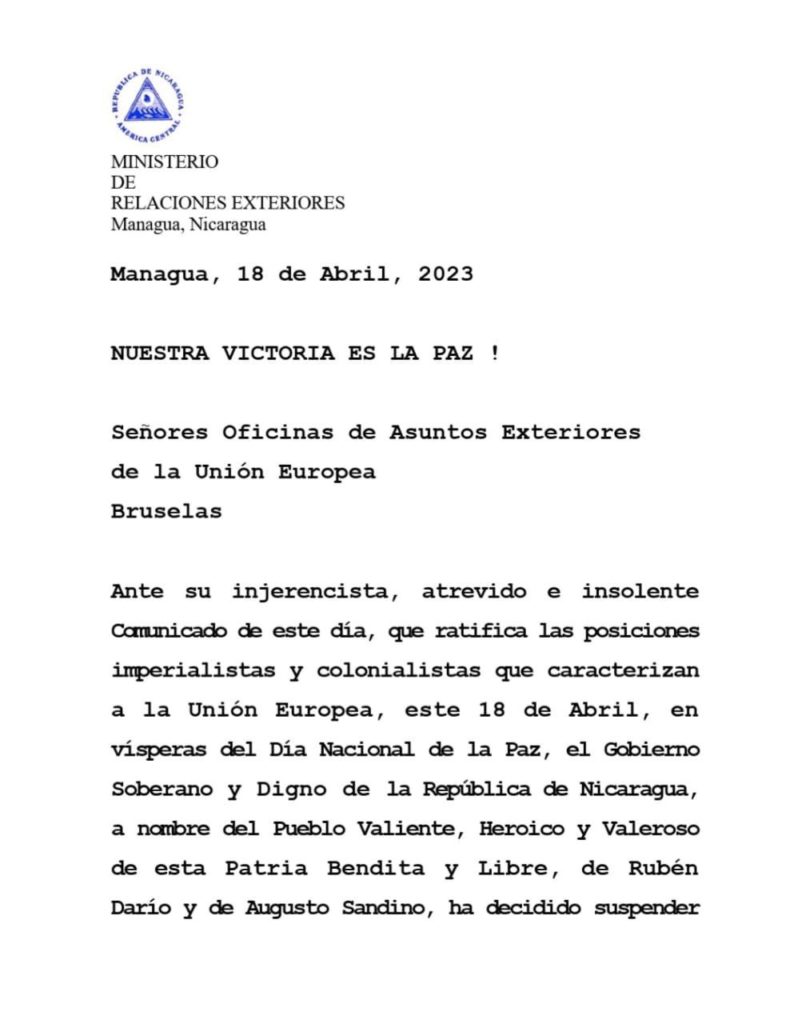 REPUBLICA DE NICARAGUA
AMERICA CENTRAL

MINISTERIO
DE
RELACIONES EXTERIORES
Managua, Nicaragua

Managua, 18 de Abril, 2023

NUESTRA VICTORIA ES LA PAZ !

Señores Oficinas de Asuntos Exteriores
de la Unión Europea
Bruselas

Ante su injerencista, atrevido e insolente Comunicado de este día, que ratifica las posiciones imperialistas y colonialistas que caracterizan a la Unión Europea, este 18 de Abril, en vísperas del Día Nacional de la Paz, el Gobierno Soberano y Digno de la República de Nicaragua, a nombre del Pueblo Valiente, Heroico y Valeroso de esta Patria Bendita y Libre, de Rubén Darío y de Augusto Sandino, ha decidido suspender